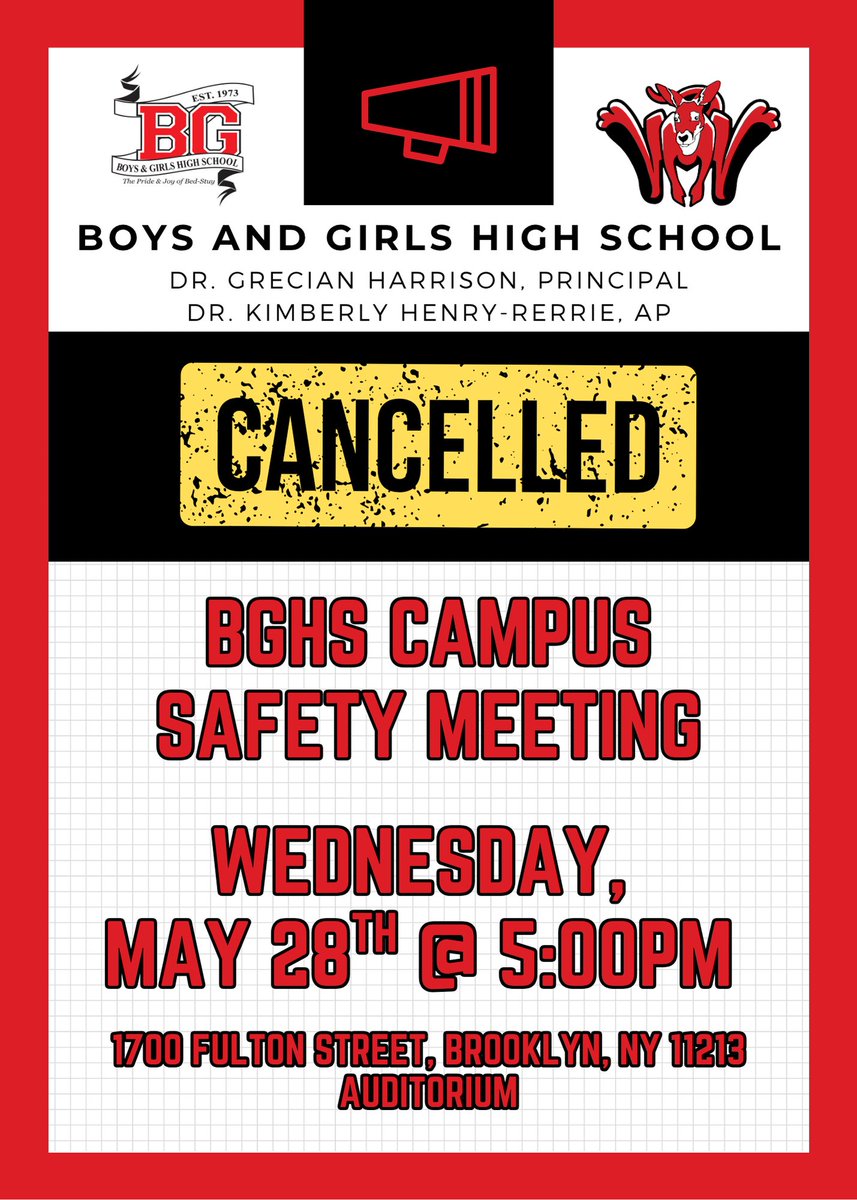 EST. 1973
BG
BOYS & GIRLS HIGH SCHOOL
The Pride & Joy of Bed-Stuy

BOYS AND GIRLS HIGH SCHOOL
DR. GRECIAN HARRISON, PRINCIPAL
DR. KIMBERLY HENRY-RERRIE, AP

CANCELLED

BGHS CAMPUS SAFETY MEETING

WEDNESDAY, MAY 28TH @ 5:00PM

1700 FULTON STREET, BROOKLYN, NY 11213
AUDITORIUM